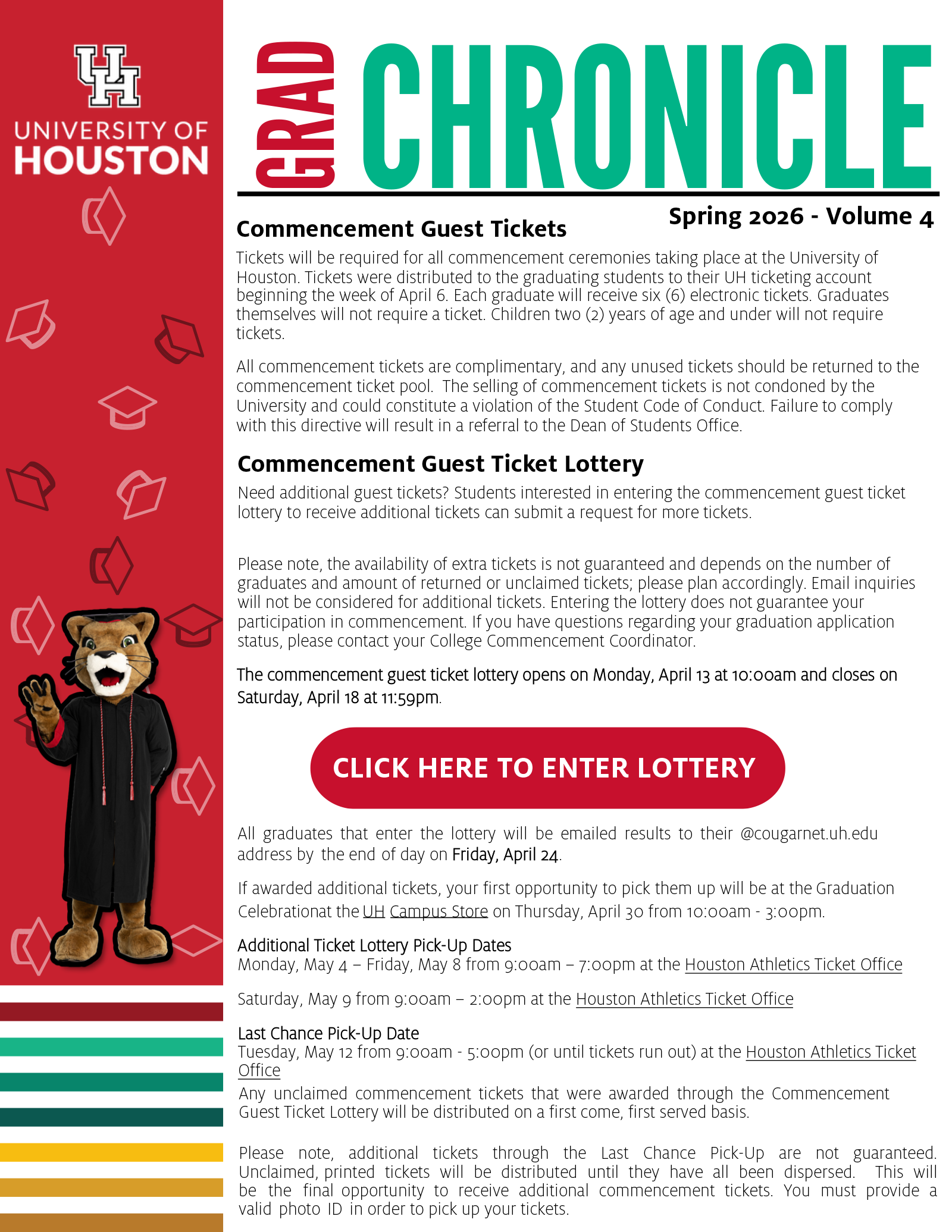 UH
UNIVERSITY OF
HOUSTON

GRAD CHRONICLE

Spring 2026 - Volume 4

Commencement Guest Tickets

Tickets will be required for all commencement ceremonies taking place at the University of Houston. Tickets were distributed to the graduating students to their UH ticketing account beginning the week of April 6. Each graduate will receive six (6) electronic tickets. Graduates themselves will not require a ticket. Children two (2) years of age and under will not require tickets.

All commencement tickets are complimentary, and any unused tickets should be returned to the commencement ticket pool. The selling of commencement tickets is not condoned by the University and could constitute a violation of the Student Code of Conduct. Failure to comply with this directive will result in a referral to the Dean of Students Office.

Commencement Guest Ticket Lottery

Need additional guest tickets? Students interested in entering the commencement guest ticket lottery to receive additional tickets can submit a request for more tickets.

Please note, the availability of extra tickets is not guaranteed and depends on the number of graduates and amount of returned or unclaimed tickets; please plan accordingly. Email inquiries will not be considered for additional tickets. Entering the lottery does not guarantee your participation in commencement. If you have questions regarding your graduation application status, please contact your College Commencement Coordinator.

The commencement guest ticket lottery opens on Monday, April 13 at 10:00am and closes on Saturday, April 18 at 11:59pm.

CLICK HERE TO ENTER LOTTERY

All graduates that enter the lottery will be emailed results to their @cougarnet.uh.edu address by the end of day on Friday, April 24.

If awarded additional tickets, your first opportunity to pick them up will be at the Graduation Celebrationat the UH Campus Store on Thursday, April 30 from 10:00am - 3:00pm.

Additional Ticket Lottery Pick-Up Dates
Monday, May 4 – Friday, May 8 from 9:00am – 7:00pm at the Houston Athletics Ticket Office

Saturday, May 9 from 9:00am – 2:00pm at the Houston Athletics Ticket Office

Last Chance Pick-Up Date
Tuesday, May 12 from 9:00am - 5:00pm (or until tickets run out) at the Houston Athletics Ticket Office
Any unclaimed commencement tickets that were awarded through the Commencement Guest Ticket Lottery will be distributed on a first come, first served basis.

Please note, additional tickets through the Last Chance Pick-Up are not guaranteed. Unclaimed, printed tickets will be distributed until they have all been dispersed. This will be the final opportunity to receive additional commencement tickets. You must provide a valid photo ID in order to pick up your tickets.